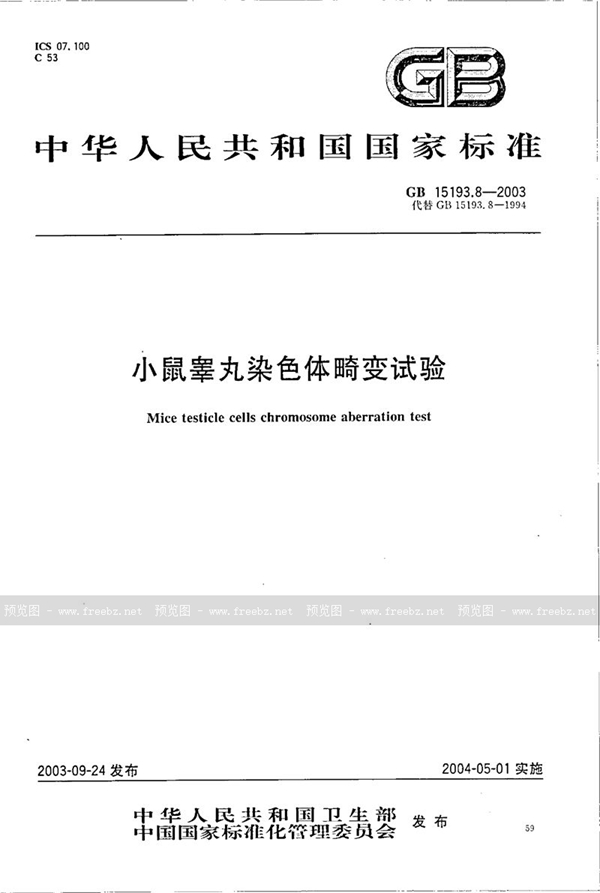 ICS 07.100
C 53

GB

中华人民共和国国家标准

GB 15193.8—2003
代替 GB 15193.8—1994

小鼠睾丸染色体畸变试验

Mice testicle cells chromosome aberration test

预览图 - www.freebz.net 预览图 - www.freebz.net 预览图 - www.freebz.net 预览图 - www.freebz.net

2003-09-24 发布

2004-05-01 实施

中华人民共和国卫生部
中国国家标准化管理委员会 发布

59